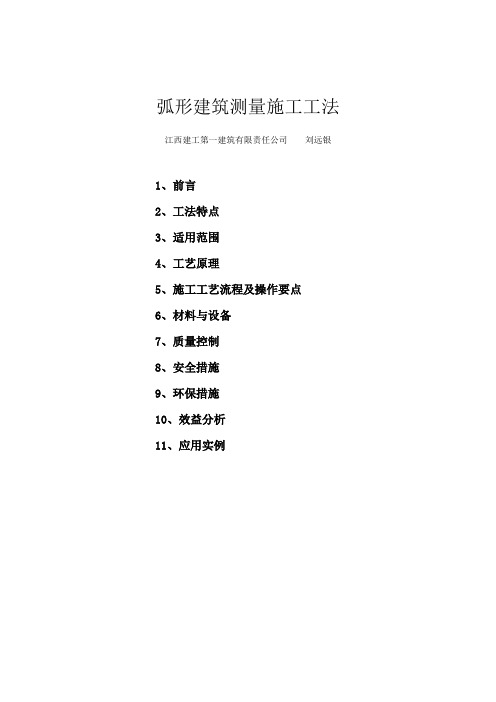 弧形建筑测量施工工法

江西建工第一建筑有限责任公司　　刘远银

1、前言

2、工法特点

3、适用范围

4、工艺原理

5、施工工艺流程及操作要点

6、材料与设备

7、质量控制

8、安全措施

9、环保措施

10、效益分析

11、应用实例